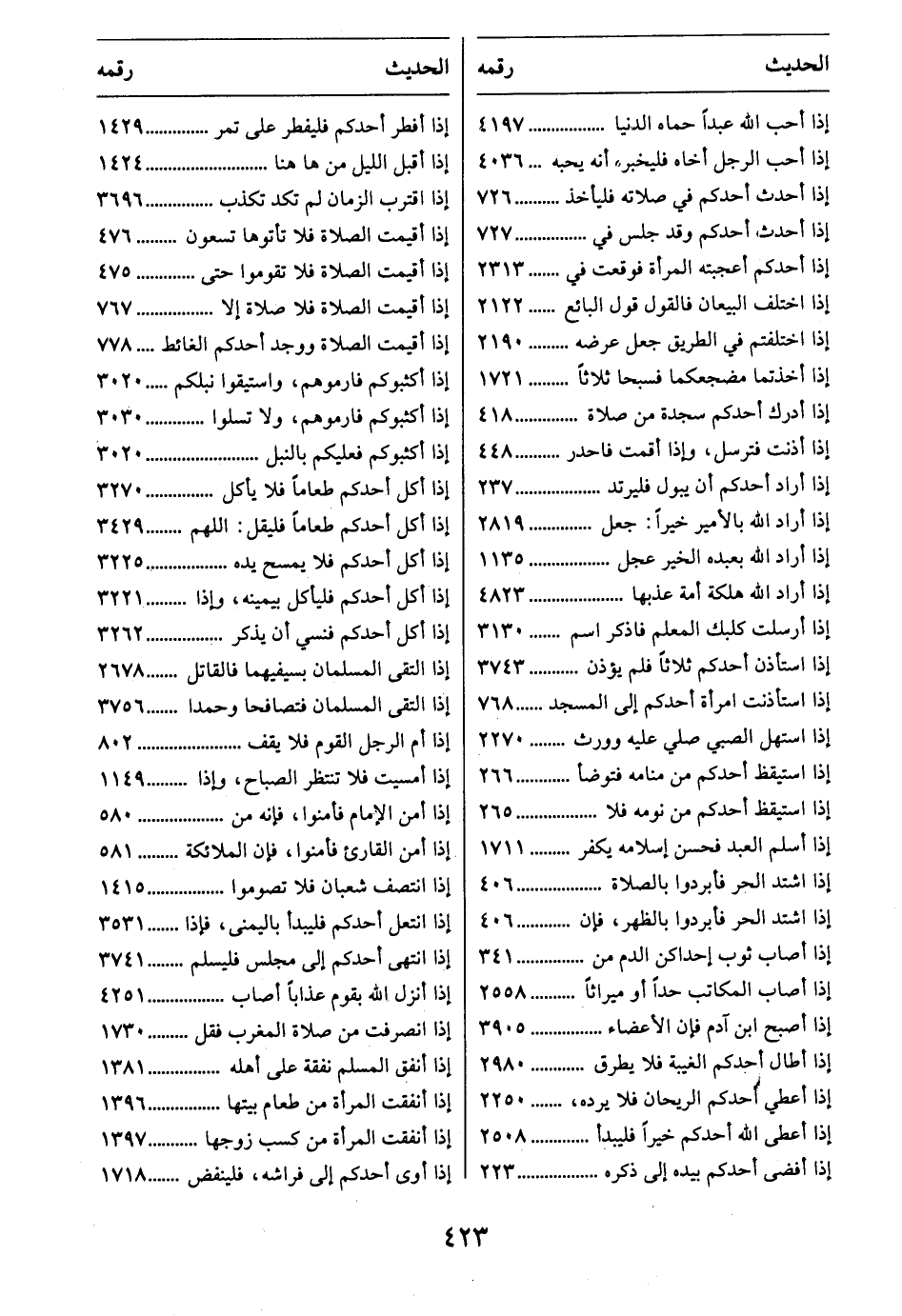 | الحديث | رقمه |
|---|---|
| إذا أحب الله عبداً حماه الدنيا | ٤١٩٧ |
| إذا أحب الرجل أخاه فليخبره أنه يحبه | ٤٠٣٦ |
| إذا أحدث أحدكم في صلاته فليأخذ | ٧٢٦ |
| إذا أحدث أحدكم وقد جلس في | ٧٢٧ |
| إذا أحدكم أعجبته المرأة فوقعت في | ٢٣١٣ |
| إذا اختلف البيعان فالقول قول البائع | ٢١٢٢ |
| إذا اختلفتم في الطريق جعل عرضه | ٢١٩٠ |
| إذا أخذتما مضجعكما فسبحا ثلاثاً | ١٧٢١ |
| إذا أدرك أحدكم سجدة من صلاة | ٤١٨ |
| إذا أذنت فترسل، وإذا أقمت فاحدر | ٤٤٨ |
| إذا أراد أحدكم أن يبول فليرتد | ٢٣٧ |
| إذا أراد الله بالأمير خيراً: جعل | ٢٨١٩ |
| إذا أراد الله بعبده الخير عجل | ١١٣٥ |
| إذا أراد الله هلكة أمة عذبها | ٤٨٢٣ |
| إذا أرسلت كلبك المعلم فاذكر اسم | ٣١٣٠ |
| إذا استأذن أحدكم ثلاثاً فلم يؤذن | ٣٧٤٣ |
| إذا استأذنت امرأة أحدكم إلى المسجد | ٧٦٨ |
| إذا استهل الصبي صلي عليه وورث | ٢٢٧٠ |
| إذا استيقظ أحدكم من منامه فتوضأ | ٢٦٦ |
| إذا استيقظ أحدكم من نومه فلا | ٢٦٥ |
| إذا أسلم العبد فحسن إسلامه يكفر | ١٧١١ |
| إذا اشتد الحر فأبردوا بالصلاة | ٤٠٦ |
| إذا اشتد الحر فأبردوا بالظهر، فإن | ٤٠٦ |
| إذا أصاب ثوب إحداكن الدم من | ٣٤١ |
| إذا أصاب المكاتب حداً أو ميراثاً | ٢٥٥٨ |
| إذا أصبح ابن آدم فإن الأعضاء | ٣٩٠٥ |
| إذا أطال أحدكم الغيبة فلا يطرق | ٢٩٨٠ |
| إذا أعطي أحدكم الريحان فلا يرده، | ٢٢٥٠ |
| إذا أعطى الله أحدكم خيراً فليبدأ | ٢٥٠٨ |
| إذا أفضى أحدكم بيده إلى ذكره | ٢٢٣ |

| الحديث | رقمه |
|---|---|
| إذا أفطر أحدكم فليفطر على تمر | ١٤٢٩ |
| إذا أقبل الليل من ها هنا | ١٤٢٤ |
| إذا اقترب الزمان لم تكد تكذب | ٣٦٩٦ |
| إذا أقيمت الصلاة فلا تأتوها تسعون | ٤٧٦ |
| إذا أقيمت الصلاة فلا تقوموا حتى | ٤٧٥ |
| إذا أقيمت الصلاة فلا صلاة إلا | ٧٦٧ |
| إذا أقيمت الصلاة ووجد أحدكم الغائط | ٧٧٨ |
| إذا أكثبوكم فارموهم، واستبقوا نبلكم | ٣٠٢٠ |
| إذا أكثبوكم فارموهم، ولا تسلوا | ٣٠٣٠ |
| إذا أكثبوكم فعليكم بالنبل | ٣٠٢٠ |
| إذا أكل أحدكم طعاماً فلا يأكل | ٣٢٧٠ |
| إذا أكل أحدكم طعاماً فليقل: اللهم | ٣٤٢٩ |
| إذا أكل أحدكم فلا يمسح يده | ٣٢٢٥ |
| إذا أكل أحدكم فليأكل بيمينه، وإذا | ٣٢٢١ |
| إذا أكل أحدكم فنسي أن يذكر | ٣٢٦٢ |
| إذا التقى المسلمان بسيفيهما فالقاتل | ٢٦٧٨ |
| إذا التقى المسلمان فتصافحا وحمدا | ٣٧٥٦ |
| إذا أم الرجل القوم فلا يقف | ٨٠٢ |
| إذا أمسيت فلا تنتظر الصباح، وإذا | ١١٤٩ |
| إذا أمن الإمام فأمنوا، فإنه من | ٥٨٠ |
| إذا أمن القارئ فأمنوا، فإن الملائكة | ٥٨١ |
| إذا انتصف شعبان فلا تصوموا | ١٤١٥ |
| إذا انتعل أحدكم فليبدأ باليمنى، فإذا | ٣٥٣١ |
| إذا انتهى أحدكم إلى مجلس فليسلم | ٣٧٤١ |
| إذا أنزل الله بقوم عذاباً أصاب | ٤٢٥١ |
| إذا انصرفت من صلاة المغرب فقل | ١٧٣٠ |
| إذا أنفق المسلم نفقة على أهله | ١٣٨١ |
| إذا أنفقت المرأة من طعام بيتها | ١٣٩٦ |
| إذا أنفقت المرأة من كسب زوجها | ١٣٩٧ |
| إذا أوى أحدكم إلى فراشه، فلينفض | ١٧١٨ |

٤٢٣